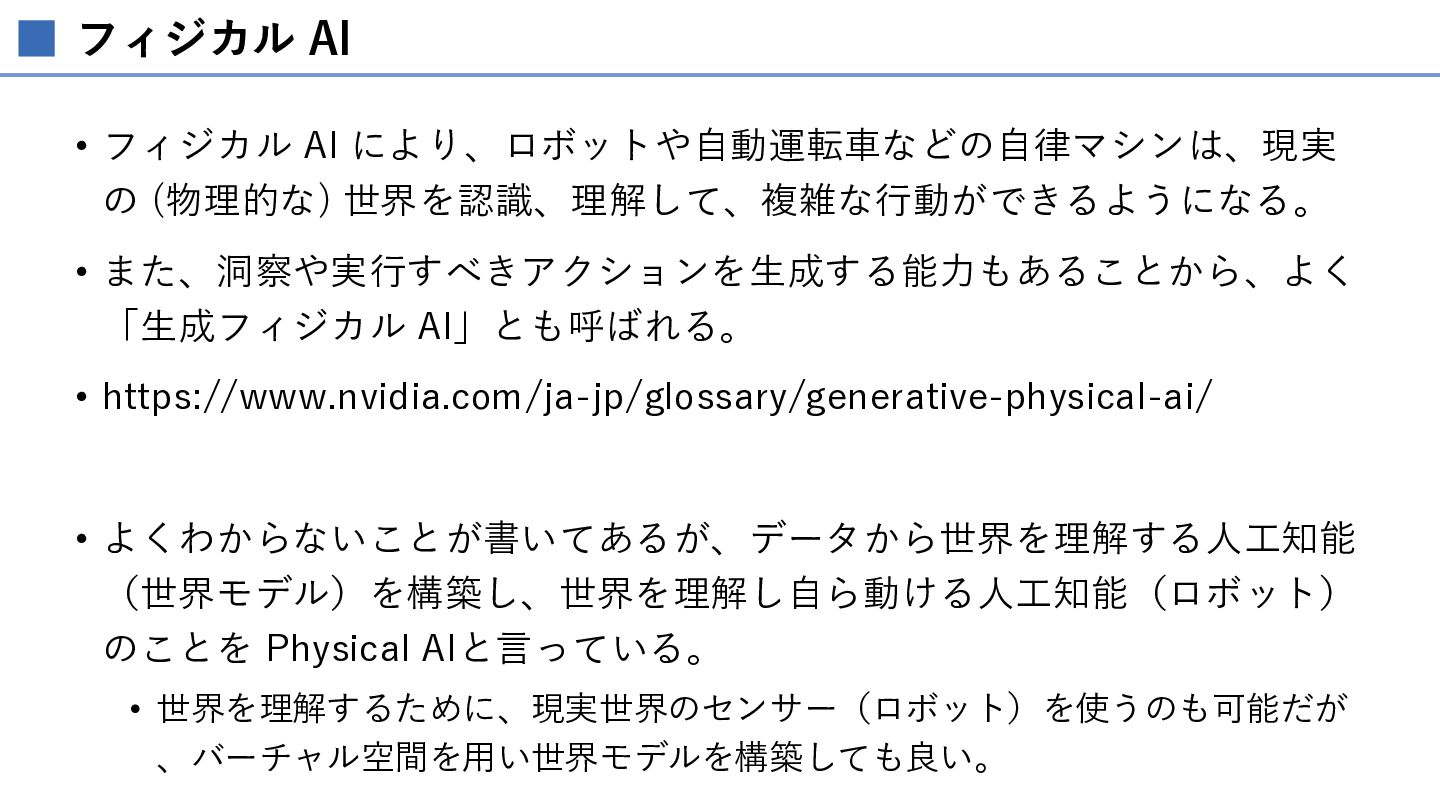 フィジカルAI

• フィジカルAIにより、ロボットや自動運転車などの自律マシンは、現実の（物理的な）世界を認識、理解して、複雑な行動ができるようになる。

• また、洞察や実行すべきアクションを生成する能力もあることから、よく「生成フィジカルAI」とも呼ばれる。

• https://www.nvidia.com/ja-jp/glossary/generative-physical-ai/

• よくわからないことが書いてあるが、データから世界を理解する人工知能（世界モデル）を構築し、世界を理解し自ら動ける人工知能（ロボット）のことをPhysical AIと言っている。

• 世界を理解するために、現実世界のセンサー（ロボット）を使うのも可能だが、バーチャル空間を用い世界モデルを構築しても良い。